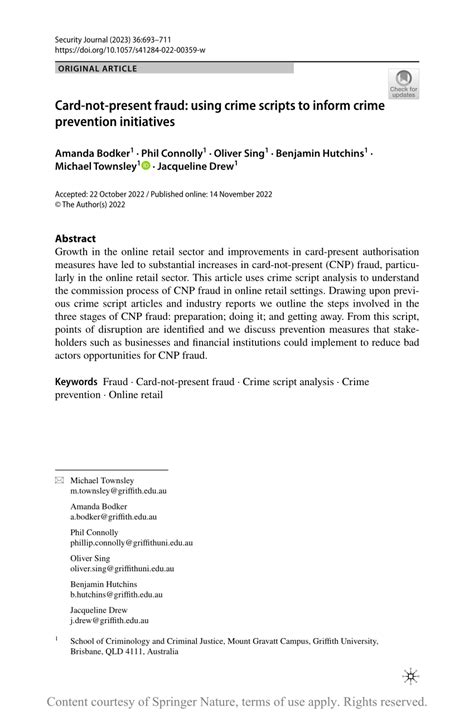 Security Journal (2023) 36:693–711
https://doi.org/10.1057/s41284-022-00359-w

ORIGINAL ARTICLE

Check for updates

Card-not-present fraud: using crime scripts to inform crime prevention initiatives

Amanda Bodker$^{1}$ · Phil Connolly$^{1}$ · Oliver Sing$^{1}$ · Benjamin Hutchins$^{1}$ · Michael Townsley$^{1}$ · Jacqueline Drew$^{1}$

Accepted: 22 October 2022 / Published online: 14 November 2022
© The Author(s) 2022

Abstract
Growth in the online retail sector and improvements in card-present authorisation measures have led to substantial increases in card-not-present (CNP) fraud, particularly in the online retail sector. This article uses crime script analysis to understand the commission process of CNP fraud in online retail settings. Drawing upon previous crime script articles and industry reports we outline the steps involved in the three stages of CNP fraud: preparation; doing it; and getting away. From this script, points of disruption are identified and we discuss prevention measures that stakeholders such as businesses and financial institutions could implement to reduce bad actors opportunities for CNP fraud.

Keywords Fraud · Card-not-present fraud · Crime script analysis · Crime prevention · Online retail

Michael Townsley
m.townsley@griffith.edu.au

Amanda Bodker
a.bodker@griffith.edu.au

Phil Connolly
phillip.connolly@griffithuni.edu.au

Oliver Sing
oliver.sing@griffithuni.edu.au

Benjamin Hutchins
b.hutchins@griffith.edu.au

Jacqueline Drew
j.drew@griffith.edu.au

$^{1}$ School of Criminology and Criminal Justice, Mount Gravatt Campus, Griffith University, Brisbane, QLD 4111, Australia

Content courtesy of Springer Nature, terms of use apply. Rights reserved.